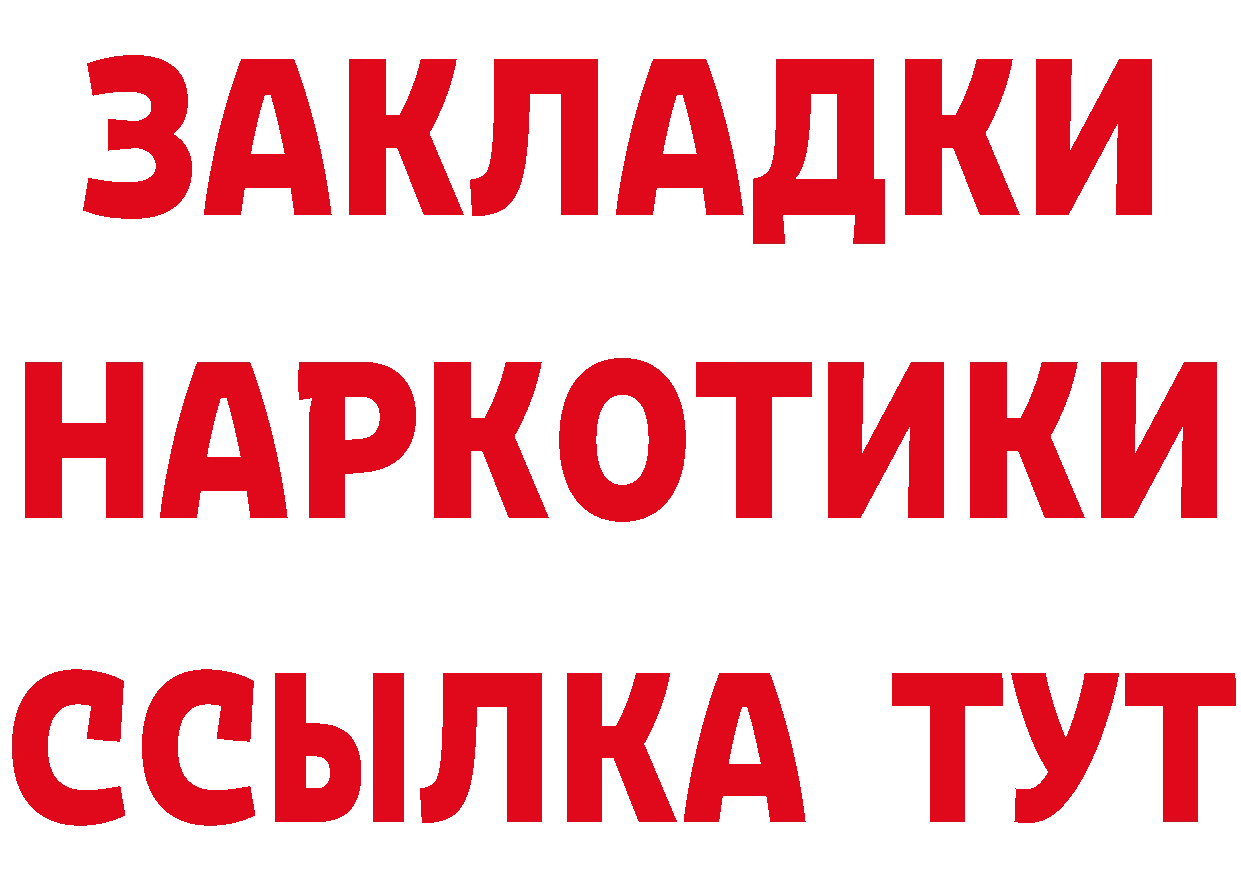 ЗАКЛАДКИ НАРКОТИКИ ССЫЛКА ТУТ